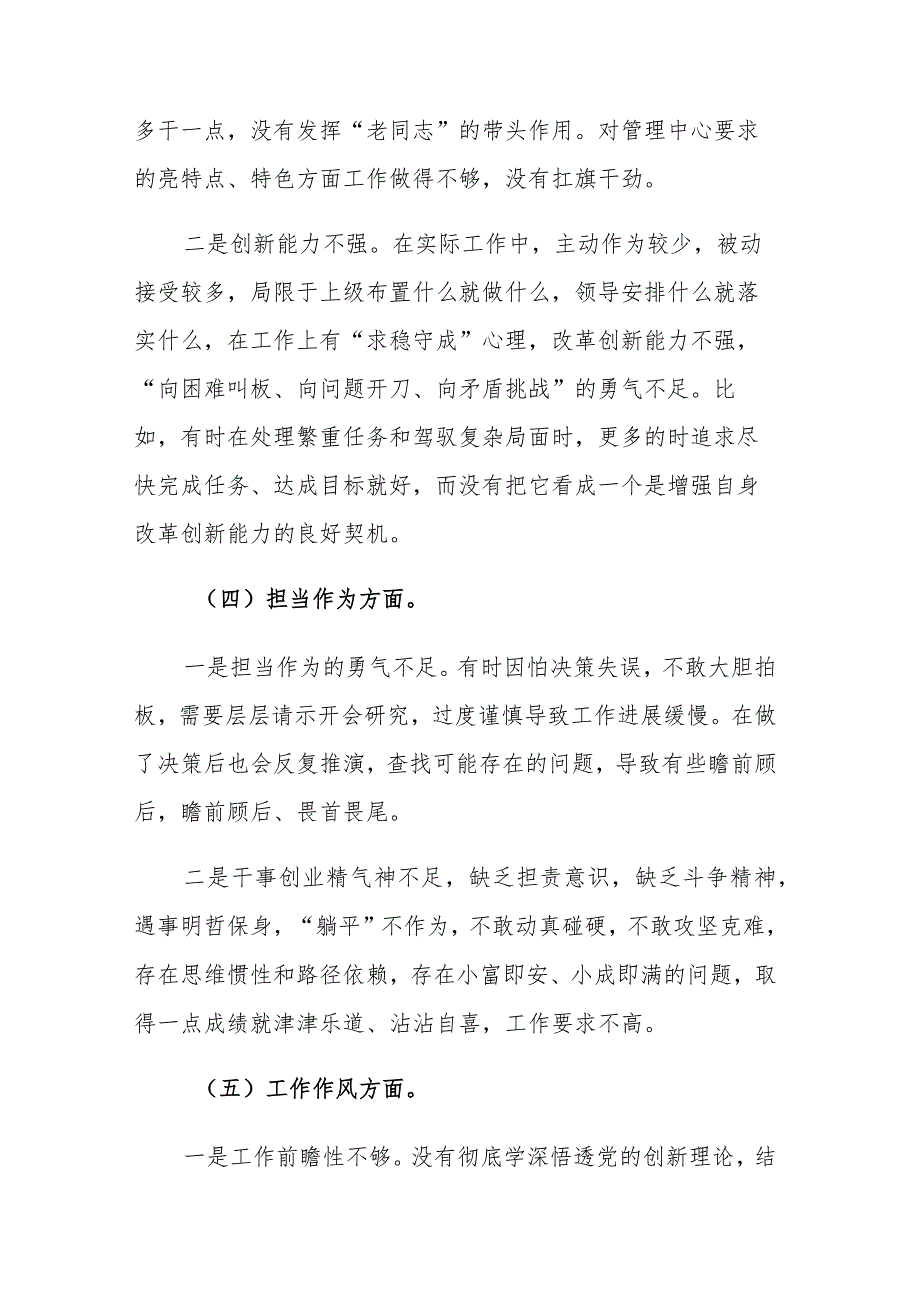 多干一点，没有发挥“老同志”的带头作用。对管理中心要求的亮特点、特色方面工作做得不够，没有扛旗干劲。

二是创新能力不强。在实际工作中，主动作为较少，被动接受较多，局限于上级布置什么就做什么，领导安排什么就落实什么，在工作上有“求稳守成”心理，改革创新能力不强，“向困难叫板、向问题开刀、向矛盾挑战”的勇气不足。比如，有时在处理繁重任务和驾驭复杂局面时，更多的时追求尽快完成任务、达成目标就好，而没有把它看成一个是增强自身改革创新能力的良好契机。

（四）担当作为方面。

一是担当作为的勇气不足。有时因怕决策失误，不敢大胆拍板，需要层层请示开会研究，过度谨慎导致工作进展缓慢。在做了决策后也会反复推演，查找可能存在的问题，导致有些瞻前顾后，瞻前顾后、畏首畏尾。

二是干事创业精气神不足，缺乏担责意识，缺乏斗争精神，遇事明哲保身，“躺平”不作为，不敢动真碰硬，不敢攻坚克难，存在思维惯性和路径依赖，存在小富即安、小成即满的问题，取得一点成绩就津津乐道、沾沾自喜，工作要求不高。

（五）工作作风方面。

一是工作前瞻性不够。没有彻底学深悟透党的创新理论，结